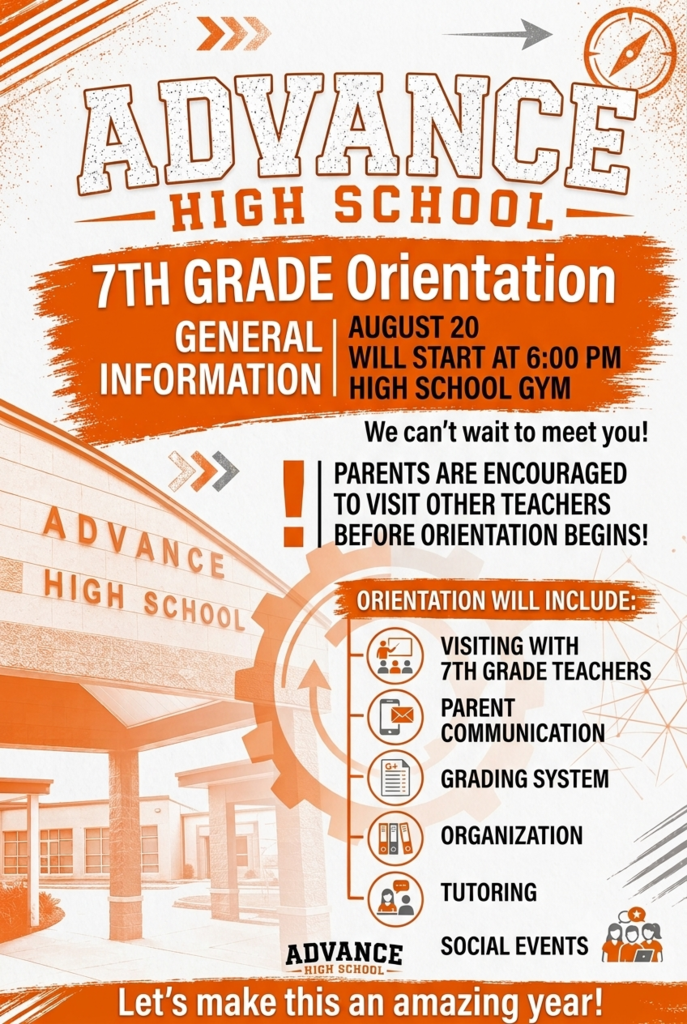 ADVANCE
HIGH SCHOOL

7TH GRADE Orientation

GENERAL INFORMATION

AUGUST 20
WILL START AT 6:00 PM
HIGH SCHOOL GYM

We can't wait to meet you!

!

PARENTS ARE ENCOURAGED TO VISIT OTHER TEACHERS BEFORE ORIENTATION BEGINS!

ADVANCE
HIGH SCHOOL

ORIENTATION WILL INCLUDE:

VISITING WITH 7TH GRADE TEACHERS

PARENT COMMUNICATION

G+

GRADING SYSTEM

ORGANIZATION

TUTORING

SOCIAL EVENTS

ADVANCE
HIGH SCHOOL

Let's make this an amazing year!